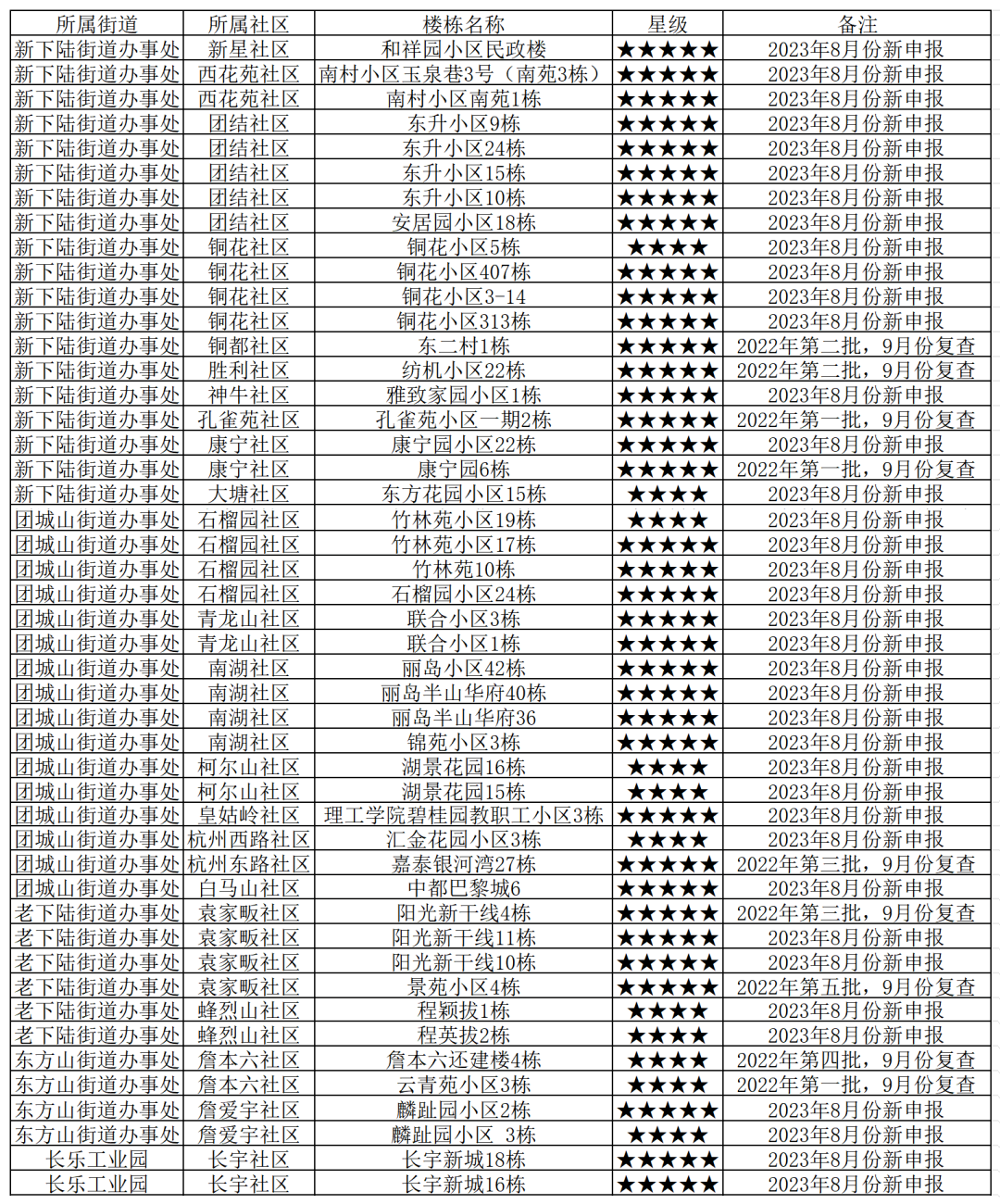 | 所属街道 | 所属社区 | 楼栋名称 | 星级 | 备注 |
|---|---|---|---|---|
| 新下陆街道办事处 | 新星社区 | 和祥园小区民政楼 | ★★★★★ | 2023年8月份新申报 |
| 新下陆街道办事处 | 西花苑社区 | 南村小区玉泉巷3号（南苑3栋） | ★★★★★ | 2023年8月份新申报 |
| 新下陆街道办事处 | 西花苑社区 | 南村小区南苑1栋 | ★★★★★ | 2023年8月份新申报 |
| 新下陆街道办事处 | 团结社区 | 东升小区9栋 | ★★★★★ | 2023年8月份新申报 |
| 新下陆街道办事处 | 团结社区 | 东升小区24栋 | ★★★★★ | 2023年8月份新申报 |
| 新下陆街道办事处 | 团结社区 | 东升小区15栋 | ★★★★★ | 2023年8月份新申报 |
| 新下陆街道办事处 | 团结社区 | 东升小区10栋 | ★★★★★ | 2023年8月份新申报 |
| 新下陆街道办事处 | 团结社区 | 安居园小区18栋 | ★★★★★ | 2023年8月份新申报 |
| 新下陆街道办事处 | 铜花社区 | 铜花小区5栋 | ★★★★ | 2023年8月份新申报 |
| 新下陆街道办事处 | 铜花社区 | 铜花小区407栋 | ★★★★★ | 2023年8月份新申报 |
| 新下陆街道办事处 | 铜花社区 | 铜花小区3-14 | ★★★★★ | 2023年8月份新申报 |
| 新下陆街道办事处 | 铜花社区 | 铜花小区313栋 | ★★★★★ | 2023年8月份新申报 |
| 新下陆街道办事处 | 铜都社区 | 东二村1栋 | ★★★★★ | 2022年第二批，9月份复查 |
| 新下陆街道办事处 | 胜利社区 | 纺机小区22栋 | ★★★★★ | 2022年第二批，9月份复查 |
| 新下陆街道办事处 | 神牛社区 | 雅致家园小区1栋 | ★★★★★ | 2023年8月份新申报 |
| 新下陆街道办事处 | 孔雀苑社区 | 孔雀苑小区一期2栋 | ★★★★★ | 2022年第一批，9月份复查 |
| 新下陆街道办事处 | 康宁社区 | 康宁园小区22栋 | ★★★★★ | 2023年8月份新申报 |
| 新下陆街道办事处 | 康宁社区 | 康宁园6栋 | ★★★★★ | 2022年第一批，9月份复查 |
| 新下陆街道办事处 | 大塘社区 | 东方花园小区15栋 | ★★★★ | 2023年8月份新申报 |
| 团城山街道办事处 | 石榴园社区 | 竹林苑小区19栋 | ★★★★ | 2023年8月份新申报 |
| 团城山街道办事处 | 石榴园社区 | 竹林苑小区17栋 | ★★★★★ | 2023年8月份新申报 |
| 团城山街道办事处 | 石榴园社区 | 竹林苑10栋 | ★★★★★ | 2023年8月份新申报 |
| 团城山街道办事处 | 石榴园社区 | 石榴园小区24栋 | ★★★★★ | 2023年8月份新申报 |
| 团城山街道办事处 | 青龙山社区 | 联合小区3栋 | ★★★★★ | 2023年8月份新申报 |
| 团城山街道办事处 | 青龙山社区 | 联合小区1栋 | ★★★★★ | 2023年8月份新申报 |
| 团城山街道办事处 | 南湖社区 | 丽岛小区42栋 | ★★★★★ | 2023年8月份新申报 |
| 团城山街道办事处 | 南湖社区 | 丽岛半山华府40栋 | ★★★★★ | 2023年8月份新申报 |
| 团城山街道办事处 | 南湖社区 | 丽岛半山华府36 | ★★★★★ | 2023年8月份新申报 |
| 团城山街道办事处 | 南湖社区 | 锦苑小区3栋 | ★★★★★ | 2023年8月份新申报 |
| 团城山街道办事处 | 柯尔山社区 | 湖景花园16栋 | ★★★★ | 2023年8月份新申报 |
| 团城山街道办事处 | 柯尔山社区 | 湖景花园15栋 | ★★★★ | 2023年8月份新申报 |
| 团城山街道办事处 | 皇姑岭社区 | 理工学院碧桂园教职工小区3栋 | ★★★★★ | 2023年8月份新申报 |
| 团城山街道办事处 | 杭州西路社区 | 汇金花园小区3栋 | ★★★★ | 2023年8月份新申报 |
| 团城山街道办事处 | 杭州东路社区 | 嘉泰银河湾27栋 | ★★★★★ | 2022年第三批，9月份复查 |
| 团城山街道办事处 | 白马山社区 | 中都巴黎城6 | ★★★★★ | 2023年8月份新申报 |
| 老下陆街道办事处 | 袁家畈社区 | 阳光新干线4栋 | ★★★★★ | 2022年第三批，9月份复查 |
| 老下陆街道办事处 | 袁家畈社区 | 阳光新干线11栋 | ★★★★★ | 2023年8月份新申报 |
| 老下陆街道办事处 | 袁家畈社区 | 阳光新干线10栋 | ★★★★★ | 2023年8月份新申报 |
| 老下陆街道办事处 | 袁家畈社区 | 景苑小区4栋 | ★★★★★ | 2022年第五批，9月份复查 |
| 老下陆街道办事处 | 蜂烈山社区 | 程颖拔1栋 | ★★★★ | 2023年8月份新申报 |
| 老下陆街道办事处 | 蜂烈山社区 | 程英拔2栋 | ★★★★ | 2023年8月份新申报 |
| 东方山街道办事处 | 詹本六社区 | 詹本六还建楼4栋 | ★★★★ | 2022年第四批，9月份复查 |
| 东方山街道办事处 | 詹本六社区 | 云青苑小区3栋 | ★★★★ | 2022年第一批，9月份复查 |
| 东方山街道办事处 | 詹爱宇社区 | 麟趾园小区2栋 | ★★★★★ | 2023年8月份新申报 |
| 东方山街道办事处 | 詹爱宇社区 | 麟趾园小区 3栋 | ★★★★ | 2023年8月份新申报 |
| 长乐工业园 | 长宇社区 | 长宇新城18栋 | ★★★★★ | 2023年8月份新申报 |
| 长乐工业园 | 长宇社区 | 长宇新城16栋 | ★★★★★ | 2023年8月份新申报 |